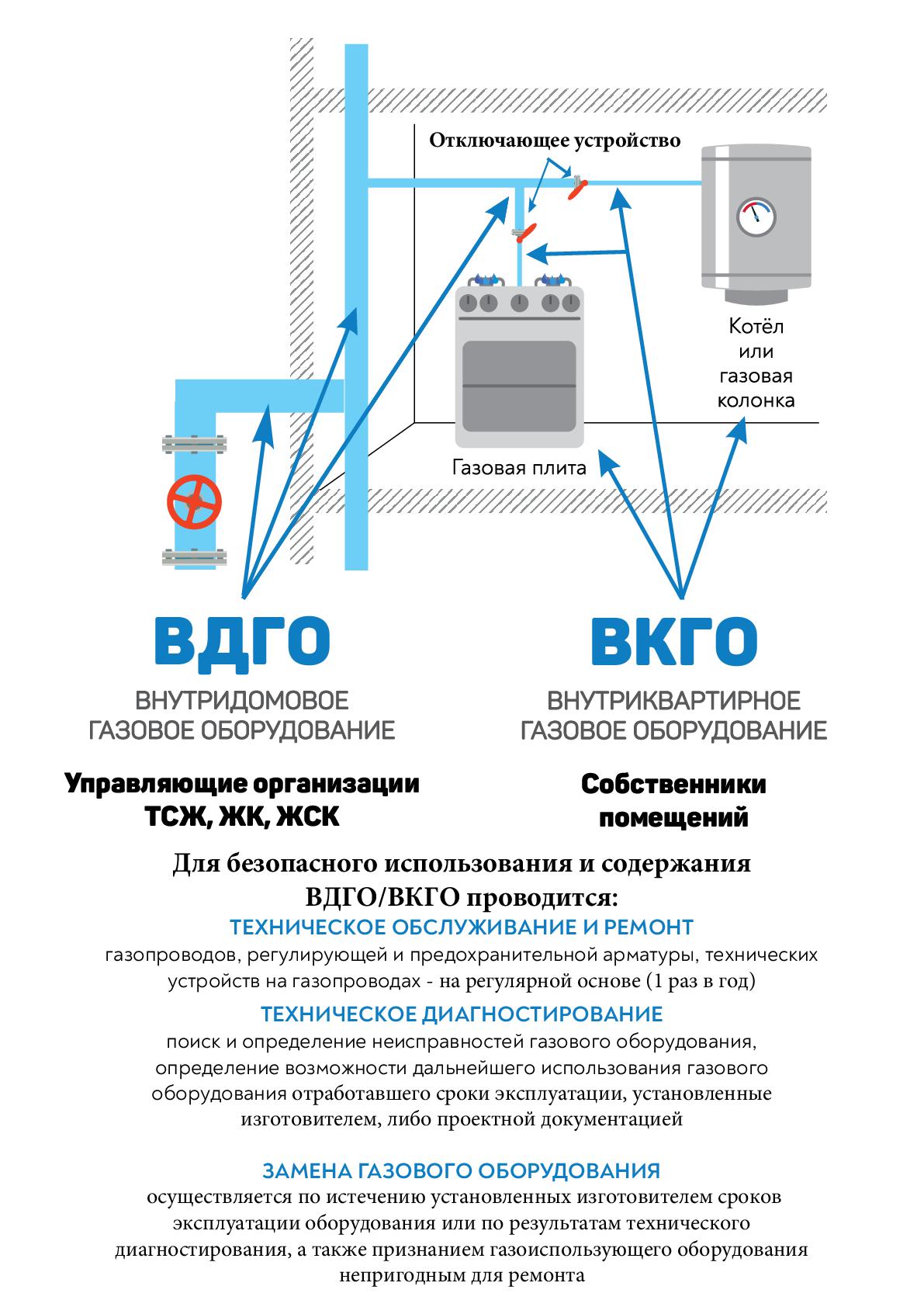 Отключающее устройство

Котёл или газовая колонка

Газовая плита

ВДГО

ВНУТРИДОМОВОЕ ГАЗОВОЕ ОБОРУДОВАНИЕ

Управляющие организации ТСЖ, ЖК, ЖСК

ВКГО

ВНУТРИКВАРТИРНОЕ ГАЗОВОЕ ОБОРУДОВАНИЕ

Собственники помещений

Для безопасного использования и содержания ВДГО/ВКГО проводится:

ТЕХНИЧЕСКОЕ ОБСЛУЖИВАНИЕ И РЕМОНТ

газопроводов, регулирующей и предохранительной арматуры, технических устройств на газопроводах - на регулярной основе (1 раз в год)

ТЕХНИЧЕСКОЕ ДИАГНОСТИРОВАНИЕ

поиск и определение неисправностей газового оборудования, определение возможности дальнейшего использования газового оборудования отработавшего сроки эксплуатации, установленные изготовителем, либо проектной документацией

ЗАМЕНА ГАЗОВОГО ОБОРУДОВАНИЯ

осуществляется по истечению установленных изготовителем сроков эксплуатации оборудования или по результатам технического диагностирования, а также признанием газоиспользующего оборудования непригодным для ремонта